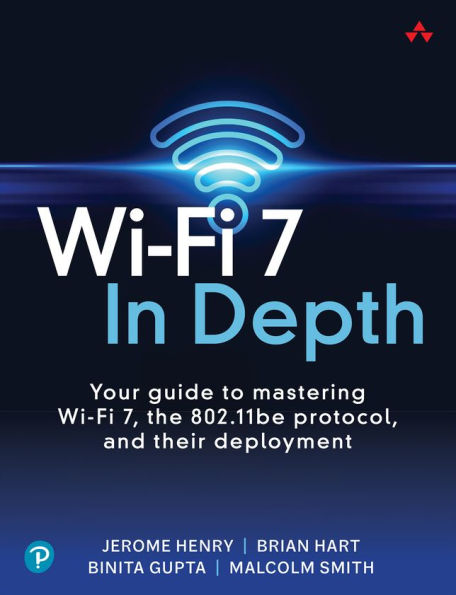 Wi-Fi 7
In Depth

Your guide to mastering Wi-Fi 7, the 802.11be protocol, and their deployment

JEROME HENRY | BRIAN HART
BINITA GUPTA | MALCOLM SMITH